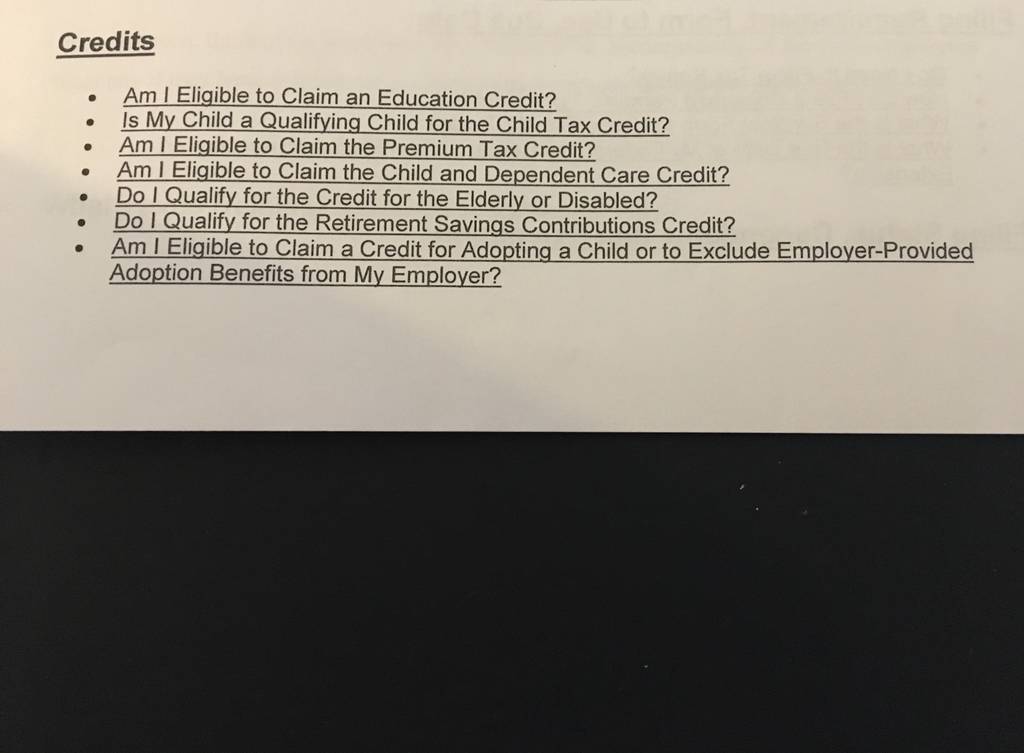 Credits

• Am I Eligible to Claim an Education Credit?
• Is My Child a Qualifying Child for the Child Tax Credit?
• Am I Eligible to Claim the Premium Tax Credit?
• Am I Eligible to Claim the Child and Dependent Care Credit?
• Do I Qualify for the Credit for the Elderly or Disabled?
• Do I Qualify for the Retirement Savings Contributions Credit?
• Am I Eligible to Claim a Credit for Adopting a Child or to Exclude Employer-Provided Adoption Benefits from My Employer?